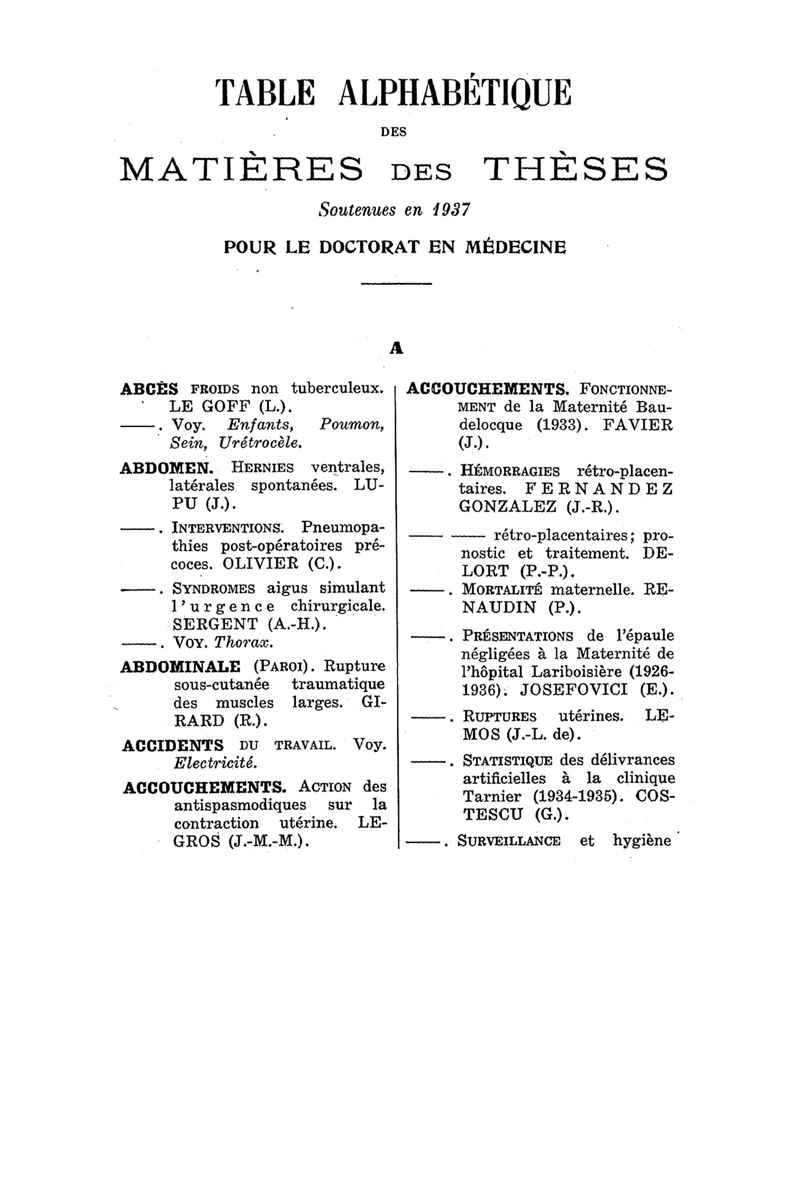 TABLE ALPHABÉTIQUE

DES

MATIÈRES DES THÈSES

Soutenues en 1937

POUR LE DOCTORAT EN MÉDECINE

A

ABCÈS FROIDS non tuberculeux. LE GOFF (L.).

——. Voy. Enfants, Poumon, Sein, Urétrocèle.

ABDOMEN. HERNIES ventrales, latérales spontanées. LUPU (J.).

——. INTERVENTIONS. Pneumopathies post-opératoires précoces. OLIVIER (C.).

——. SYNDROMES aigus simulant l'urgence chirurgicale. SERGENT (A.-H.).

——. VOY. Thorax.

ABDOMINALE (PAROI). Rupture sous-cutanée traumatique des muscles larges. GIRARD (R.).

ACCIDENTS DU TRAVAIL. Voy. Electricité.

ACCOUCHEMENTS. ACTION des antispasmodiques sur la contraction utérine. LEGROS (J.-M.-M.).

ACCOUCHEMENTS. FONCTIONNEMENT de la Maternité Baudelocque (1933). FAVIER (J.).

——. HÉMORRAGIES rétro-placentaires. FERNANDEZ GONZALEZ (J.-R.).

—— —— rétro-placentaires; pronostic et traitement. DELORT (P.-P.).

——. MORTALITÉ maternelle. RENAUDIN (P.).

——. PRÉSENTATIONS de l'épaule négligées à la Maternité de l'hôpital Lariboisière (1926-1936). JOSEFOVICI (E.).

——. RUPTURES utérines. LEMOS (J.-L. de).

——. STATISTIQUE des délivrances artificielles à la clinique Tarnier (1934-1935). COSTESCU (G.).

——. SURVEILLANCE et hygiène